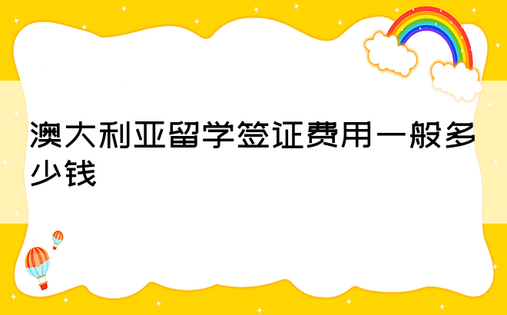 澳大利亚留学签证费用一般多少钱